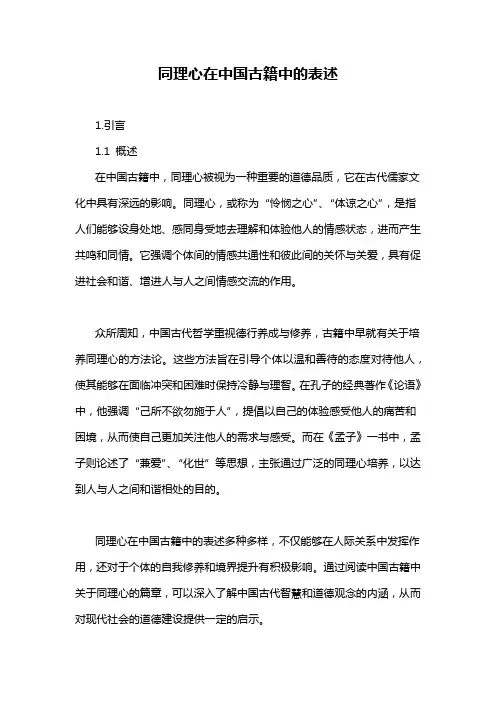 同理心在中国古籍中的表述

1.引言

1.1 概述

在中国古籍中，同理心被视为一种重要的道德品质，它在古代儒家文化中具有深远的影响。同理心，或称为“怜悯之心”、“体谅之心”，是指人们能够设身处地、感同身受地去理解和体验他人的情感状态，进而产生共鸣和同情。它强调个体间的情感共通性和彼此间的关怀与关爱，具有促进社会和谐、增进人与人之间情感交流的作用。

众所周知，中国古代哲学重视德行养成与修养，古籍中早就有关于培养同理心的方法论。这些方法旨在引导个体以温和善待的态度对待他人，使其能够在面临冲突和困难时保持冷静与理智。在孔子的经典著作《论语》中，他强调“己所不欲勿施于人”，提倡以自己的体验感受他人的痛苦和困境，从而使自己更加关注他人的需求与感受。而在《孟子》一书中，孟子则论述了“兼爱”、“化世”等思想，主张通过广泛的同理心培养，以达到人与人之间和谐相处的目的。

同理心在中国古籍中的表述多种多样，不仅能够在人际关系中发挥作用，还对于个体的自我修养和境界提升有积极影响。通过阅读中国古籍中关于同理心的篇章，可以深入了解中国古代智慧和道德观念的内涵，从而对现代社会的道德建设提供一定的启示。